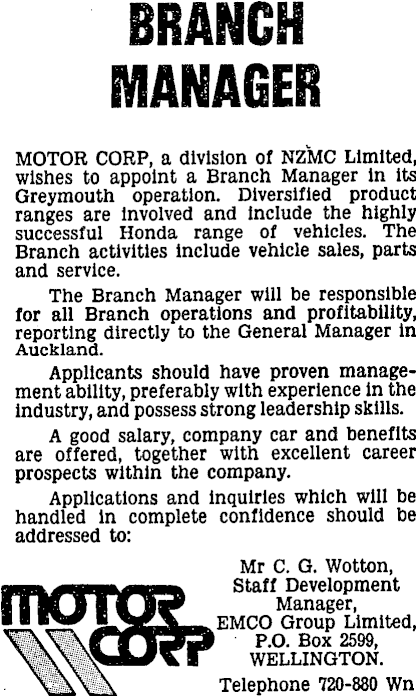 BRANCH
MANAGER

MOTOR CORP, a division of NZMC Limited, wishes to appoint a Branch Manager in its Greymouth operation. Diversified product ranges are involved and include the highly successful Honda range of vehicles. The Branch activities include vehicle sales, parts and service.

The Branch Manager will be responsible for all Branch operations and profitability, reporting directly to the General Manager in Auckland.

Applicants should have proven management ability, preferably with experience in the industry, and possess strong leadership skills.

A good salary, company car and benefits are offered, together with excellent career prospects within the company.

Applications and inquiries which will be handled in complete confidence should be addressed to:

MOTOR CORP

Mr C. G. Wotton,
Staff Development
Manager,
EMCO Group Limited,
P.O. Box 2599,
WELLINGTON.
Telephone 720-880 Wn